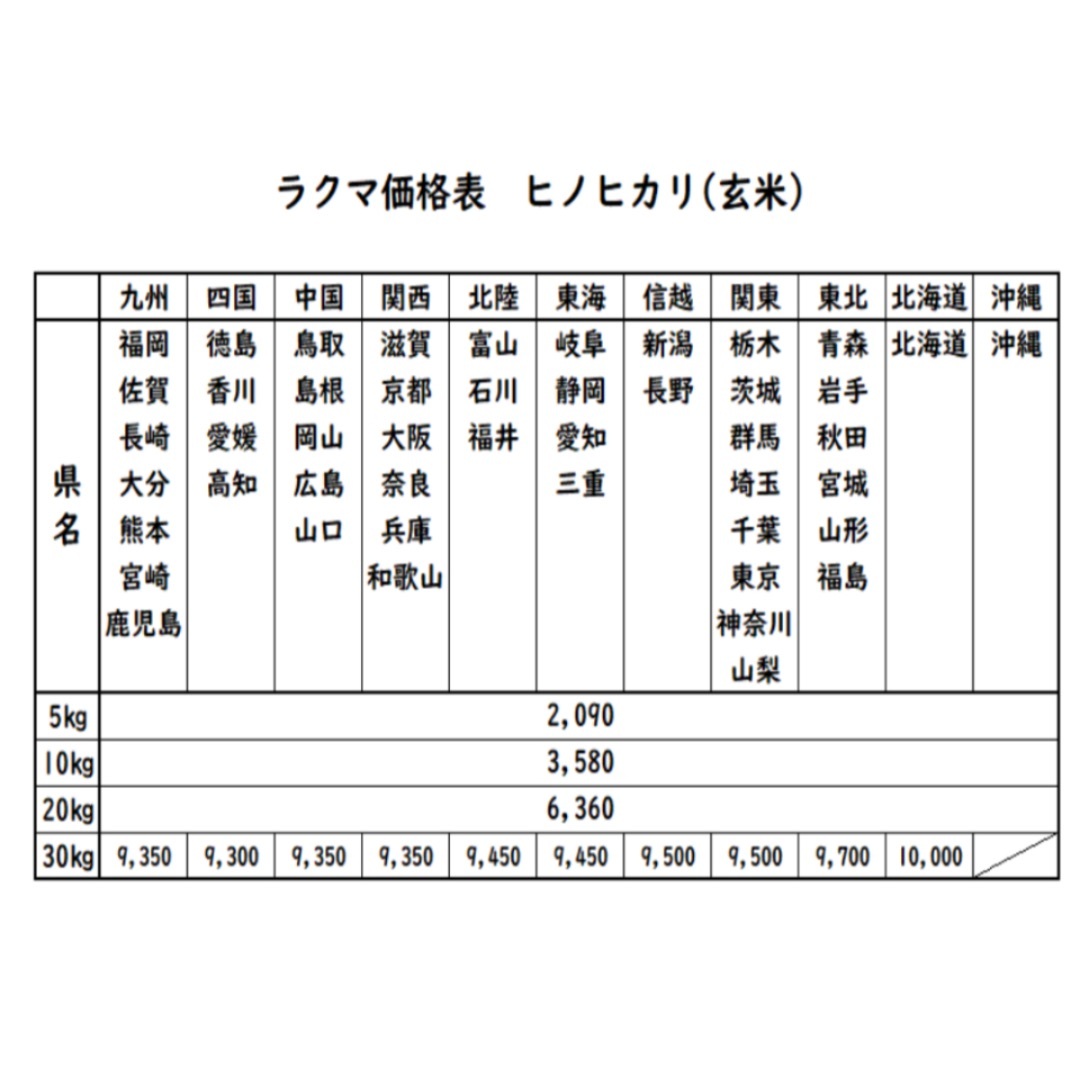 ラクマ価格表　ヒノヒカリ(玄米)

| | 九州 | 四国 | 中国 | 関西 | 北陸 | 東海 | 信越 | 関東 | 東北 | 北海道 | 沖縄 |
|---|---|---|---|---|---|---|---|---|---|---|---|
| 県名 | 福岡 佐賀 長崎 大分 熊本 宮崎 鹿児島 | 徳島 香川 愛媛 高知 | 鳥取 島根 岡山 広島 山口 | 滋賀 京都 大阪 奈良 兵庫 和歌山 | 富山 石川 福井 | 岐阜 静岡 愛知 三重 | 新潟 長野 | 栃木 茨城 群馬 埼玉 千葉 東京 神奈川 山梨 | 青森 岩手 秋田 宮城 山形 福島 | 北海道 | 沖縄 |
| 5kg | 2,090 | | | | | | | | | | |
| 10kg | 3,580 | | | | | | | | | | |
| 20kg | 6,360 | | | | | | | | | | |
| 30kg | 9,350 | 9,300 | 9,350 | 9,350 | 9,450 | 9,450 | 9,500 | 9,500 | 9,700 | 10,000 | |